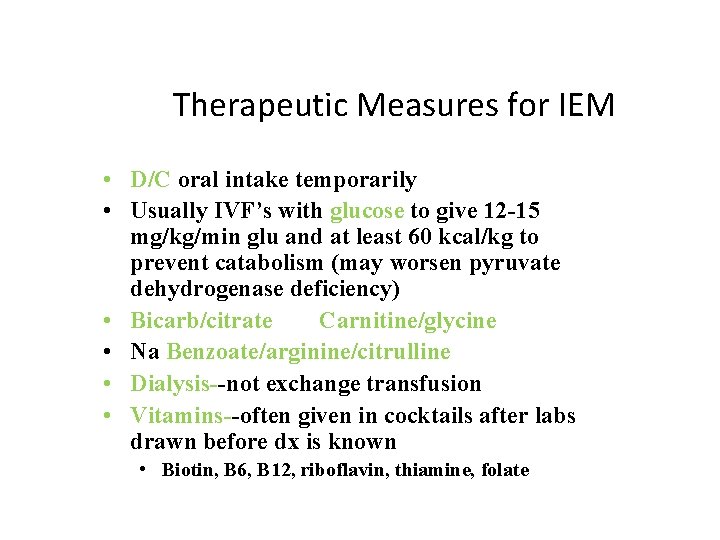 Therapeutic Measures for IEM

• D/C oral intake temporarily
• Usually IVF's with glucose to give 12-15 mg/kg/min glu and at least 60 kcal/kg to prevent catabolism (may worsen pyruvate dehydrogenase deficiency)
• Bicarb/citrate Carnitine/glycine
• Na Benzoate/arginine/citrulline
• Dialysis--not exchange transfusion
• Vitamins--often given in cocktails after labs drawn before dx is known
  • Biotin, B6, B12, riboflavin, thiamine, folate